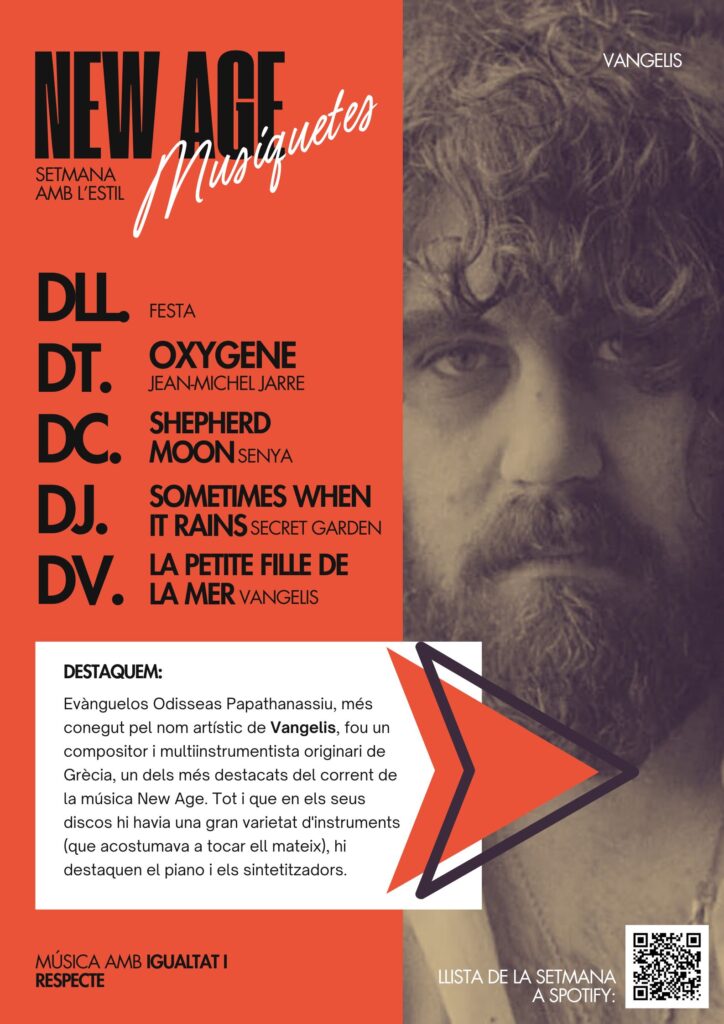 NEW AGE

Musiquetes

SETMANA AMB L'ESTIL

VANGELIS

DLL. FESTA

DT. OXYGENE
JEAN-MICHEL JARRE

DC. SHEPHERD MOON SENYA

DJ. SOMETIMES WHEN IT RAINS SECRET GARDEN

DV. LA PETITE FILLE DE LA MER VANGELIS

DESTAQUEM:

Evànguelos Odisseas Papathanassiu, més conegut pel nom artístic de Vangelis, fou un compositor i multiinstrumentista originari de Grècia, un dels més destacats del corrent de la música New Age. Tot i que en els seus discos hi havia una gran varietat d'instruments (que acostumava a tocar ell mateix), hi destaquen el piano i els sintetitzadors.

MÚSICA AMB IGUALTAT I RESPECTE

LLISTA DE LA SETMANA A SPOTIFY: